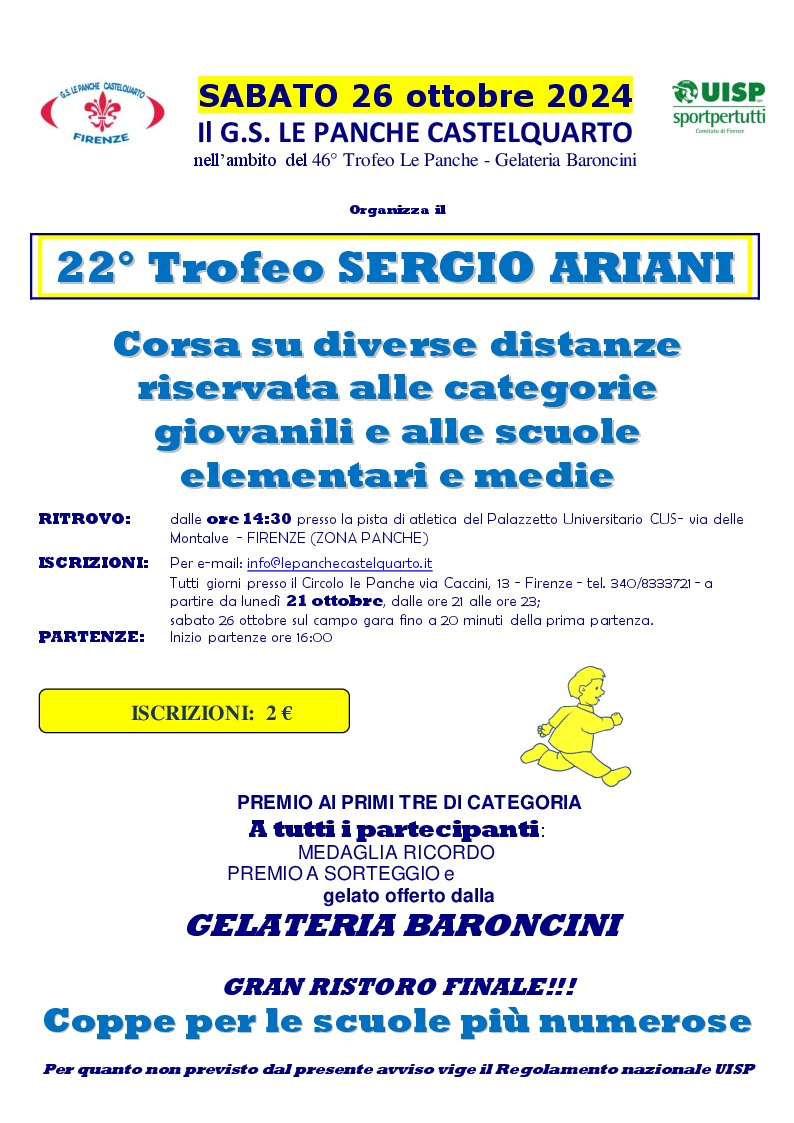 G.S. LE PANCHE CASTELQUARTO
FIRENZE

SABATO 26 ottobre 2024
Il G.S. LE PANCHE CASTELQUARTO
nell'ambito del 46° Trofeo Le Panche - Gelateria Baroncini

UISP
sportpertutti
Comitato di Firenze

Organizza il

22° Trofeo SERGIO ARIANI

Corsa su diverse distanze riservata alle categorie giovanili e alle scuole elementari e medie

RITROVO: dalle ore 14:30 presso la pista di atletica del Palazzetto Universitario CUS- via delle Montalve - FIRENZE (ZONA PANCHE)

ISCRIZIONI: Per e-mail: info@lepanchecastelquarto.it
Tutti giorni presso il Circolo le Panche via Caccini, 13 - Firenze - tel. 340/8333721 - a partire da lunedì 21 ottobre, dalle ore 21 alle ore 23;
sabato 26 ottobre sul campo gara fino a 20 minuti della prima partenza.

PARTENZE: Inizio partenze ore 16:00

ISCRIZIONI: 2 €

PREMIO AI PRIMI TRE DI CATEGORIA
A tutti i partecipanti:
MEDAGLIA RICORDO
PREMIO A SORTEGGIO e
gelato offerto dalla
GELATERIA BARONCINI

GRAN RISTORO FINALE!!!
Coppe per le scuole più numerose

Per quanto non previsto dal presente avviso vige il Regolamento nazionale UISP